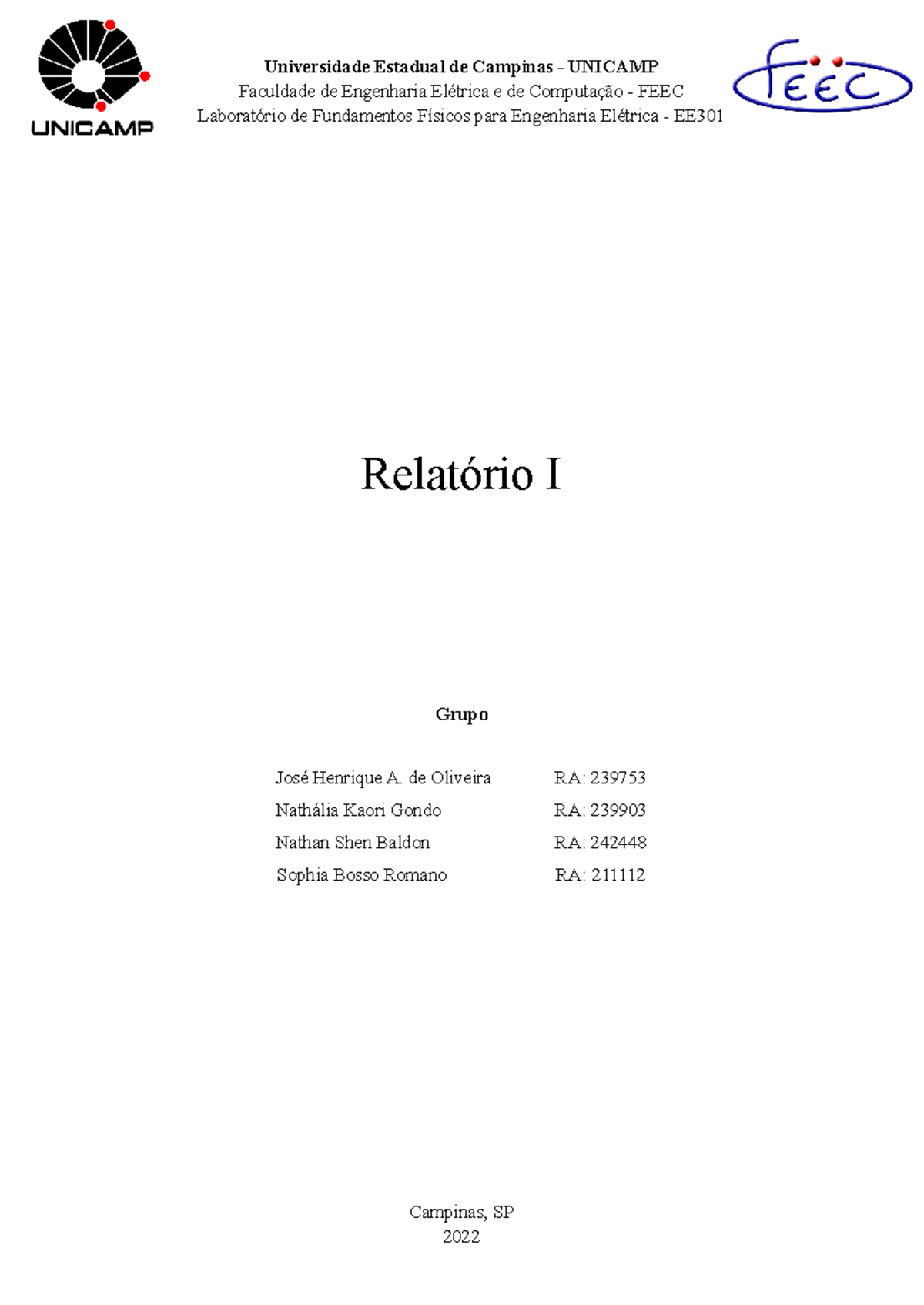 UNICAMP

Universidade Estadual de Campinas - UNICAMP
Faculdade de Engenharia Elétrica e de Computação - FEEC
Laboratório de Fundamentos Físicos para Engenharia Elétrica - EE301

feec

Relatório I

Grupo

José Henrique A. de Oliveira RA: 239753
Nathália Kaori Gondo RA: 239903
Nathan Shen Baldon RA: 242448
Sophia Bosso Romano RA: 211112

Campinas, SP
2022